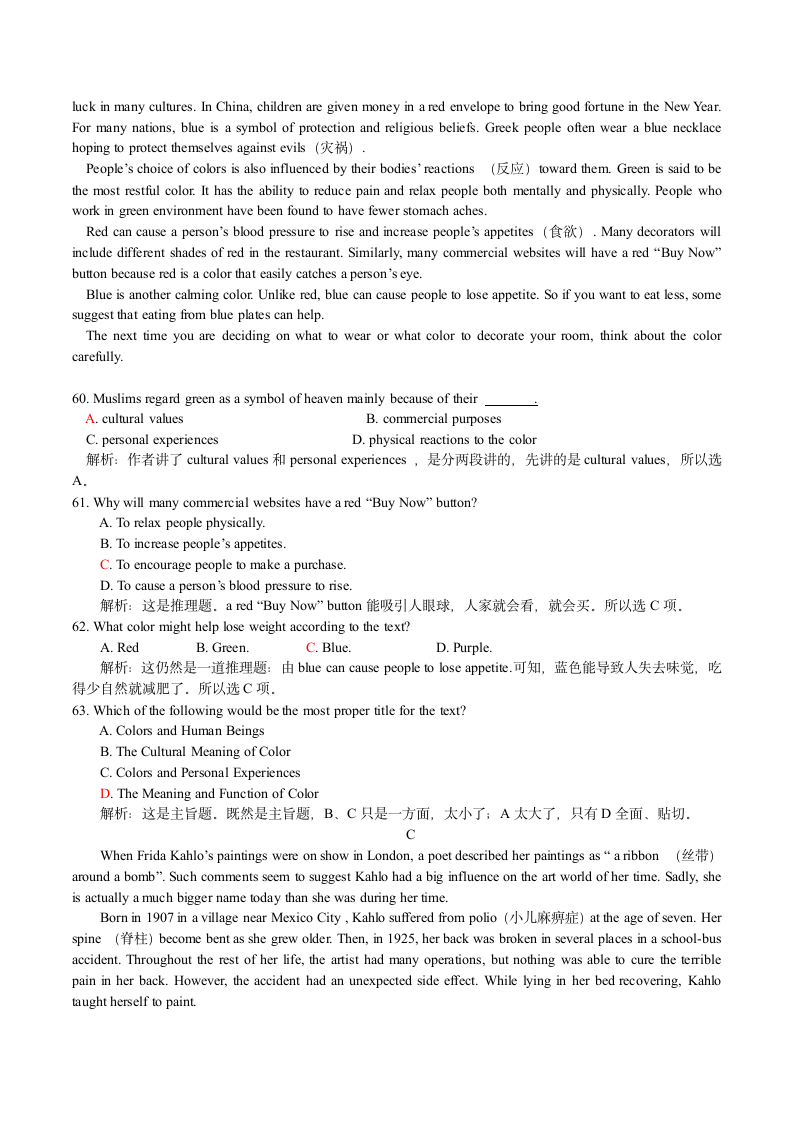 luck in many cultures. In China, children are given money in a red envelope to bring good fortune in the New Year. For many nations, blue is a symbol of protection and religious beliefs. Greek people often wear a blue necklace hoping to protect themselves against evils（灾祸）.

People's choice of colors is also influenced by their bodies' reactions （反应）toward them. Green is said to be the most restful color. It has the ability to reduce pain and relax people both mentally and physically. People who work in green environment have been found to have fewer stomach aches.

Red can cause a person's blood pressure to rise and increase people's appetites（食欲）. Many decorators will include different shades of red in the restaurant. Similarly, many commercial websites will have a red "Buy Now" button because red is a color that easily catches a person's eye.

Blue is another calming color. Unlike red, blue can cause people to lose appetite. So if you want to eat less, some suggest that eating from blue plates can help.

The next time you are deciding on what to wear or what color to decorate your room, think about the color carefully.

60. Muslims regard green as a symbol of heaven mainly because of their ________.
A. cultural values B. commercial purposes
C. personal experiences D. physical reactions to the color
解析：作者讲了 cultural values 和 personal experiences ，是分两段讲的，先讲的是 cultural values，所以选 A。
61. Why will many commercial websites have a red "Buy Now" button?
A. To relax people physically.
B. To increase people's appetites.
C. To encourage people to make a purchase.
D. To cause a person's blood pressure to rise.
解析：这是推理题。a red "Buy Now" button 能吸引人眼球，人家就会看，就会买。所以选 C 项。
62. What color might help lose weight according to the text?
A. Red B. Green. C. Blue. D. Purple.
解析：这仍然是一道推理题：由 blue can cause people to lose appetite.可知，蓝色能导致人失去味觉，吃得少自然就减肥了。所以选 C 项。
63. Which of the following would be the most proper title for the text?
A. Colors and Human Beings
B. The Cultural Meaning of Color
C. Colors and Personal Experiences
D. The Meaning and Function of Color
解析：这是主旨题。既然是主旨题，B、C 只是一方面，太小了；A 太大了，只有 D 全面、贴切。

C

When Frida Kahlo's paintings were on show in London, a poet described her paintings as " a ribbon （丝带） around a bomb". Such comments seem to suggest Kahlo had a big influence on the art world of her time. Sadly, she is actually a much bigger name today than she was during her time.

Born in 1907 in a village near Mexico City , Kahlo suffered from polio（小儿麻痹症）at the age of seven. Her spine （脊柱）become bent as she grew older. Then, in 1925, her back was broken in several places in a school-bus accident. Throughout the rest of her life, the artist had many operations, but nothing was able to cure the terrible pain in her back. However, the accident had an unexpected side effect. While lying in her bed recovering, Kahlo taught herself to paint.